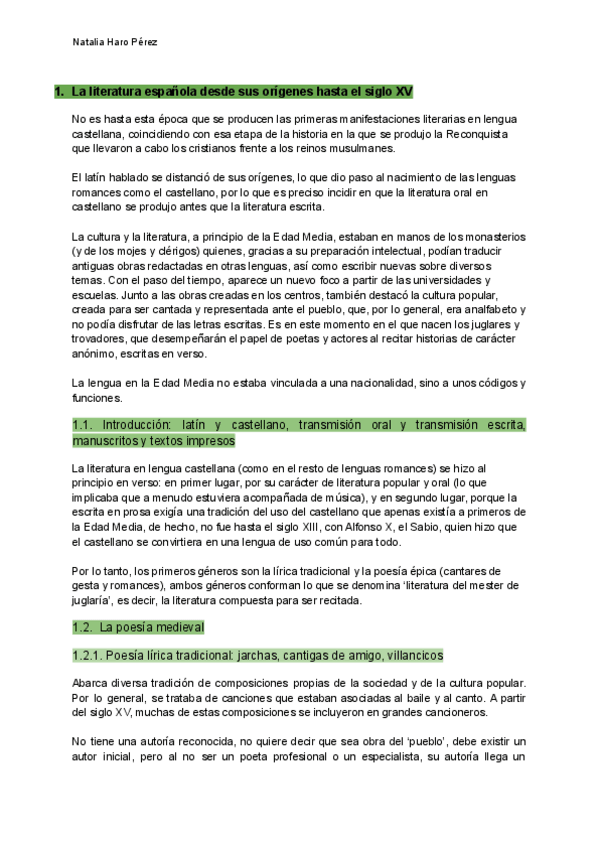 Natalia Haro Pérez

1. La literatura española desde sus orígenes hasta el siglo XV

No es hasta esta época que se producen las primeras manifestaciones literarias en lengua castellana, coincidiendo con esa etapa de la historia en la que se produjo la Reconquista que llevaron a cabo los cristianos frente a los reinos musulmanes.

El latín hablado se distanció de sus orígenes, lo que dio paso al nacimiento de las lenguas romances como el castellano, por lo que es preciso incidir en que la literatura oral en castellano se produjo antes que la literatura escrita.

La cultura y la literatura, a principio de la Edad Media, estaban en manos de los monasterios (y de los mojes y clérigos) quienes, gracias a su preparación intelectual, podían traducir antiguas obras redactadas en otras lenguas, así como escribir nuevas sobre diversos temas. Con el paso del tiempo, aparece un nuevo foco a partir de las universidades y escuelas. Junto a las obras creadas en los centros, también destacó la cultura popular, creada para ser cantada y representada ante el pueblo, que, por lo general, era analfabeto y no podía disfrutar de las letras escritas. Es en este momento en el que nacen los juglares y trovadores, que desempeñarán el papel de poetas y actores al recitar historias de carácter anónimo, escritas en verso.

La lengua en la Edad Media no estaba vinculada a una nacionalidad, sino a unos códigos y funciones.

1.1. Introducción: latín y castellano, transmisión oral y transmisión escrita, manuscritos y textos impresos

La literatura en lengua castellana (como en el resto de lenguas romances) se hizo al principio en verso: en primer lugar, por su carácter de literatura popular y oral (lo que implicaba que a menudo estuviera acompañada de música), y en segundo lugar, porque la escrita en prosa exigía una tradición del uso del castellano que apenas existía a primeros de la Edad Media, de hecho, no fue hasta el siglo XIII, con Alfonso X, el Sabio, quien hizo que el castellano se convirtiera en una lengua de uso común para todo.

Por lo tanto, los primeros géneros son la lírica tradicional y la poesía épica (cantares de gesta y romances), ambos géneros conforman lo que se denomina 'literatura del mester de juglaría', es decir, la literatura compuesta para ser recitada.

1.2. La poesía medieval

1.2.1. Poesía lírica tradicional: jarchas, cantigas de amigo, villancicos

Abarca diversa tradición de composiciones propias de la sociedad y de la cultura popular. Por lo general, se trataba de canciones que estaban asociadas al baile y al canto. A partir del siglo XV, muchas de estas composiciones se incluyeron en grandes cancioneros.

No tiene una autoría reconocida, no quiere decir que sea obra del 'pueblo', debe existir un autor inicial, pero al no ser un poeta profesional o un especialista, su autoría llega un